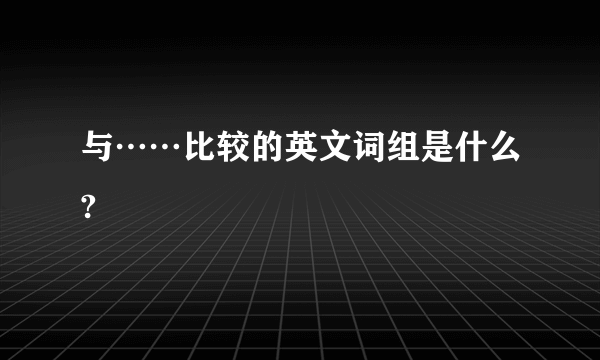 与……比较的英文词组是什么?